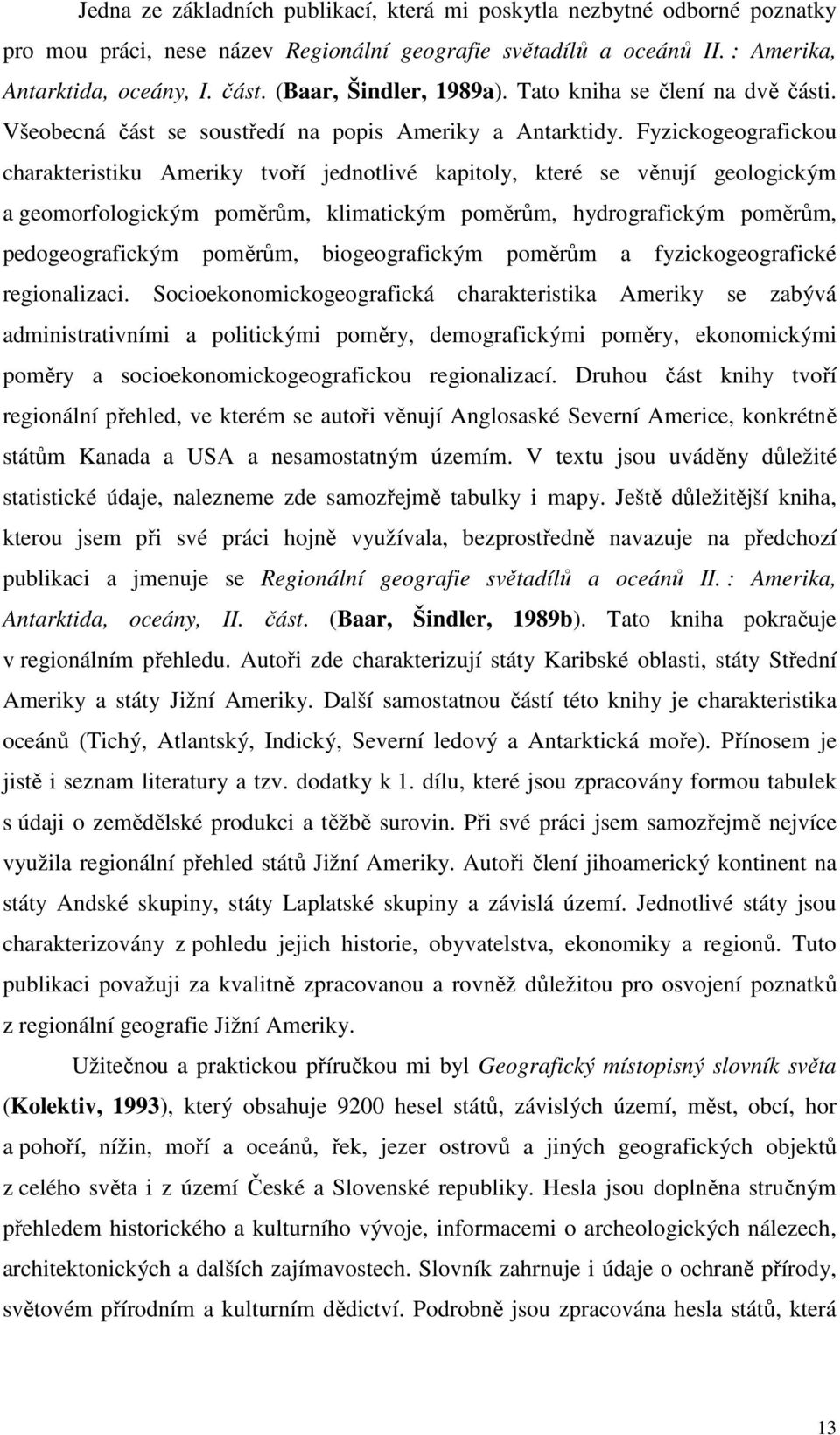 Jedna ze základních publikací, která mi poskytla nezbytné odborné poznatky pro mou práci, nese název Regionální geografie světadílů a oceánů II. : Amerika, Antarktida, oceány, I. část. (Baar, Šindler, 1989a). Tato kniha se člení na dvě části. Všeobecná část se soustředí na popis Ameriky a Antarktidy. Fyzickogeografickou charakteristiku Ameriky tvoří jednotlivé kapitoly, které se věnují geologickým a geomorfologickým poměrům, klimatickým poměrům, hydrografickým poměrům, pedogeografickým poměrům, biogeografickým poměrům a fyzickogeografické regionalizaci. Socioekonomickogeografická charakteristika Ameriky se zabývá administrativními a politickými poměry, demografickými poměry, ekonomickými poměry a socioekonomickogeografickou regionalizací. Druhou část knihy tvoří regionální přehled, ve kterém se autoři věnují Anglosaské Severní Americe, konkrétně státům Kanada a USA a nesamostatným územím. V textu jsou uváděny důležité statistické údaje, nalezneme zde samozřejmě tabulky i mapy. Ještě důležitější kniha, kterou jsem při své práci hojně využívala, bezprostředně navazuje na předchozí publikaci a jmenuje se Regionální geografie světadílů a oceánů II. : Amerika, Antarktida, oceány, II. část. (Baar, Šindler, 1989b). Tato kniha pokračuje v regionálním přehledu. Autoři zde charakterizují státy Karibské oblasti, státy Střední Ameriky a státy Jižní Ameriky. Další samostatnou částí této knihy je charakteristika oceánů (Tichý, Atlantský, Indický, Severní ledový a Antarktická moře). Přínosem je jistě i seznam literatury a tzv. dodatky k 1. dílu, které jsou zpracovány formou tabulek s údaji o zemědělské produkci a těžbě surovin. Při své práci jsem samozřejmě nejvíce využila regionální přehled států Jižní Ameriky. Autoři člení jihoamerický kontinent na státy Andské skupiny, státy Laplatské skupiny a závislá území. Jednotlivé státy jsou charakterizovány z pohledu jejich historie, obyvatelstva, ekonomiky a regionů. Tuto publikaci považuji za kvalitně zpracovanou a rovněž důležitou pro osvojení poznatků z regionální geografie Jižní Ameriky.

Užitečnou a praktickou příručkou mi byl Geografický místopisný slovník světa (Kolektiv, 1993), který obsahuje 9200 hesel států, závislých území, měst, obcí, hor a pohoří, nížin, moří a oceánů, řek, jezer ostrovů a jiných geografických objektů z celého světa i z území České a Slovenské republiky. Hesla jsou doplněna stručným přehledem historického a kulturního vývoje, informacemi o archeologických nálezech, architektonických a dalších zajímavostech. Slovník zahrnuje i údaje o ochraně přírody, světovém přírodním a kulturním dědictví. Podrobně jsou zpracována hesla států, která

13